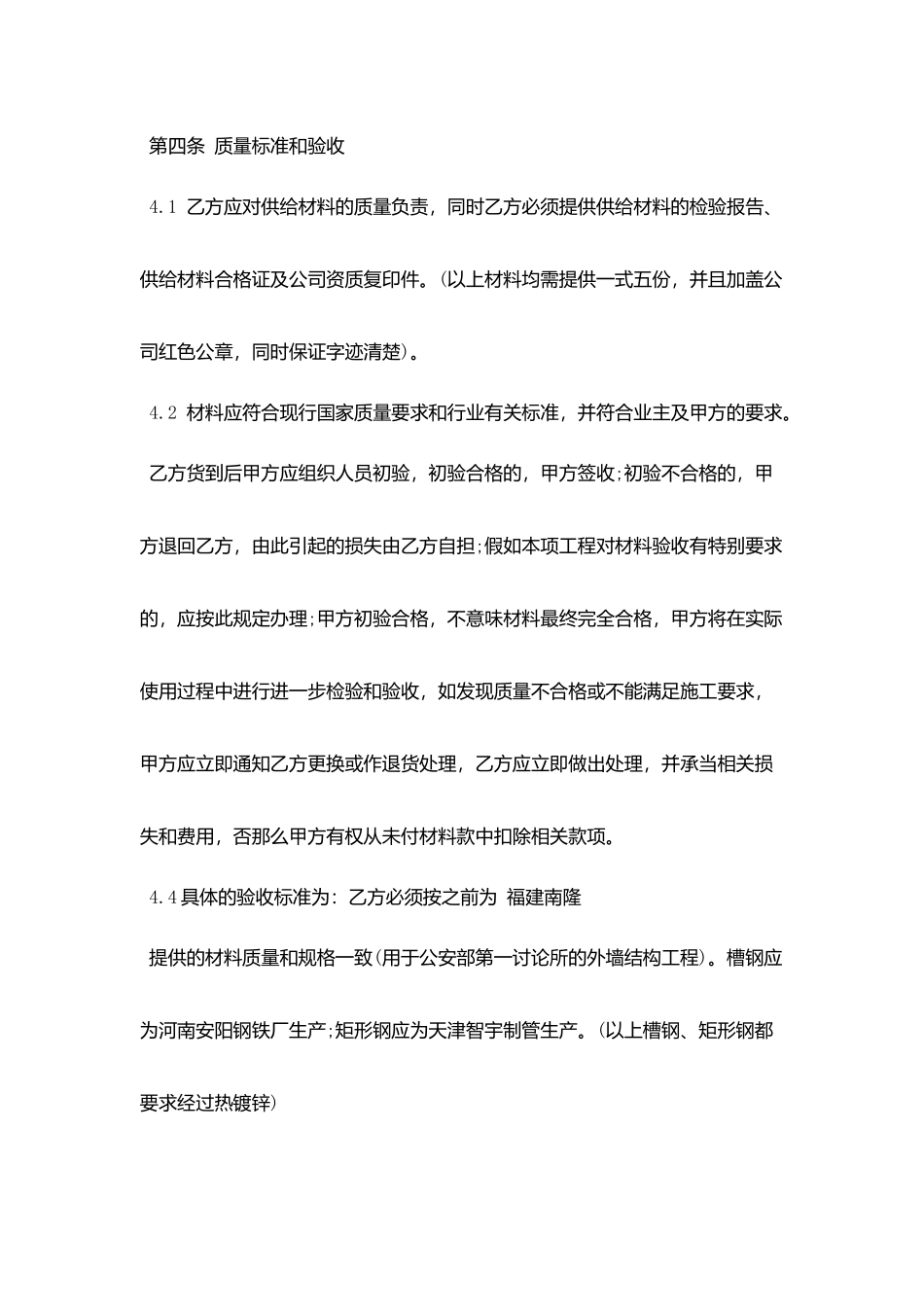 第四条 质量标准和验收

4.1 乙方应对供给材料的质量负责，同时乙方必须提供供给材料的检验报告、供给材料合格证及公司资质复印件。(以上材料均需提供一式五份，并且加盖公司红色公章，同时保证字迹清楚)。

4.2 材料应符合现行国家质量要求和行业有关标准，并符合业主及甲方的要求。

乙方货到后甲方应组织人员初验，初验合格的，甲方签收;初验不合格的，甲方退回乙方，由此引起的损失由乙方自担;假如本项工程对材料验收有特别要求的，应按此规定办理;甲方初验合格，不意味材料最终完全合格，甲方将在实际使用过程中进行进一步检验和验收，如发现质量不合格或不能满足施工要求，甲方应立即通知乙方更换或作退货处理，乙方应立即做出处理，并承当相关损失和费用，否那么甲方有权从未付材料款中扣除相关款项。

4.4具体的验收标准为：乙方必须按之前为 福建南隆

提供的材料质量和规格一致(用于公安部第一讨论所的外墙结构工程)。槽钢应为河南安阳钢铁厂生产;矩形钢应为天津智宇制管生产。(以上槽钢、矩形钢都要求经过热镀锌)